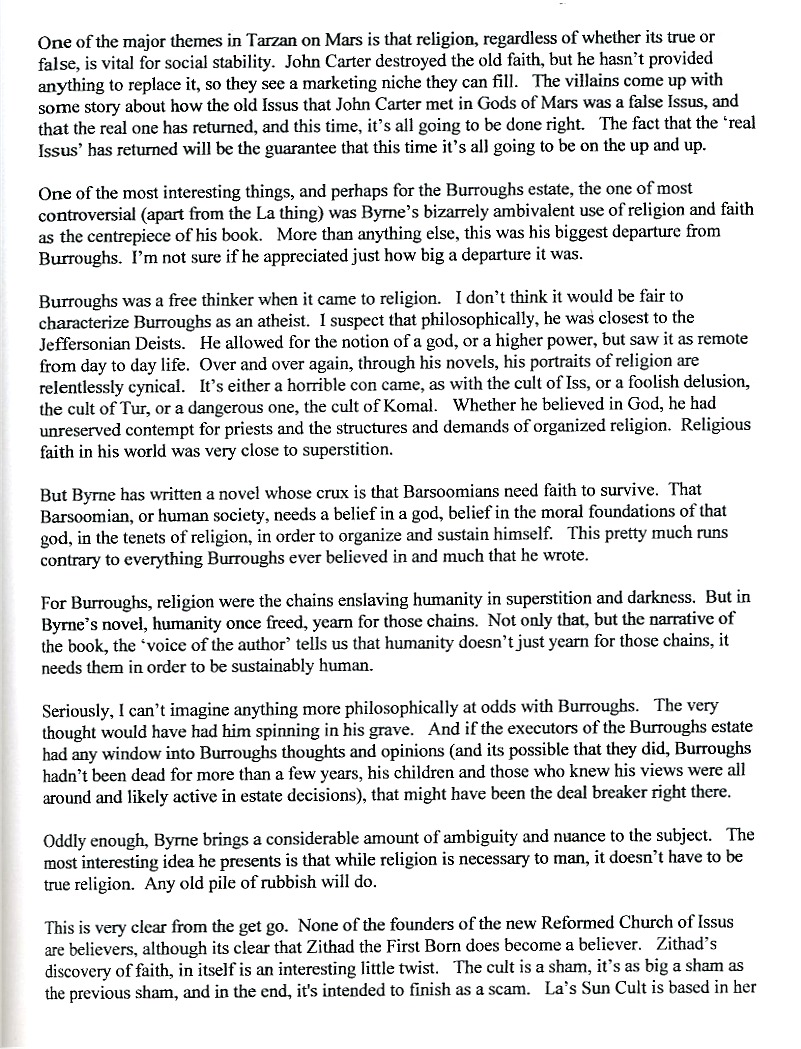 One of the major themes in Tarzan on Mars is that religion, regardless of whether its true or false, is vital for social stability. John Carter destroyed the old faith, but he hasn't provided anything to replace it, so they see a marketing niche they can fill. The villains come up with some story about how the old Issus that John Carter met in Gods of Mars was a false Issus, and that the real one has returned, and this time, it's all going to be done right. The fact that the 'real Issus' has returned will be the guarantee that this time it's all going to be on the up and up.

One of the most interesting things, and perhaps for the Burroughs estate, the one of most controversial (apart from the La thing) was Byrne's bizarrely ambivalent use of religion and faith as the centrepiece of his book. More than anything else, this was his biggest departure from Burroughs. I'm not sure if he appreciated just how big a departure it was.

Burroughs was a free thinker when it came to religion. I don't think it would be fair to characterize Burroughs as an atheist. I suspect that philosophically, he was closest to the Jeffersonian Deists. He allowed for the notion of a god, or a higher power, but saw it as remote from day to day life. Over and over again, through his novels, his portraits of religion are relentlessly cynical. It's either a horrible con came, as with the cult of Iss, or a foolish delusion, the cult of Tur, or a dangerous one, the cult of Komal. Whether he believed in God, he had unreserved contempt for priests and the structures and demands of organized religion. Religious faith in his world was very close to superstition.

But Byrne has written a novel whose crux is that Barsoomians need faith to survive. That Barsoomian, or human society, needs a belief in a god, belief in the moral foundations of that god, in the tenets of religion, in order to organize and sustain himself. This pretty much runs contrary to everything Burroughs ever believed in and much that he wrote.

For Burroughs, religion were the chains enslaving humanity in superstition and darkness. But in Byrne's novel, humanity once freed, yearn for those chains. Not only that, but the narrative of the book, the 'voice of the author' tells us that humanity doesn't just yearn for those chains, it needs them in order to be sustainably human.

Seriously, I can't imagine anything more philosophically at odds with Burroughs. The very thought would have had him spinning in his grave. And if the executors of the Burroughs estate had any window into Burroughs thoughts and opinions (and its possible that they did, Burroughs hadn't been dead for more than a few years, his children and those who knew his views were all around and likely active in estate decisions), that might have been the deal breaker right there.

Oddly enough, Byrne brings a considerable amount of ambiguity and nuance to the subject. The most interesting idea he presents is that while religion is necessary to man, it doesn't have to be true religion. Any old pile of rubbish will do.

This is very clear from the get go. None of the founders of the new Reformed Church of Issus are believers, although its clear that Zithad the First Born does become a believer. Zithad's discovery of faith, in itself is an interesting little twist. The cult is a sham, it's as big a sham as the previous sham, and in the end, it's intended to finish as a scam. La's Sun Cult is based in her